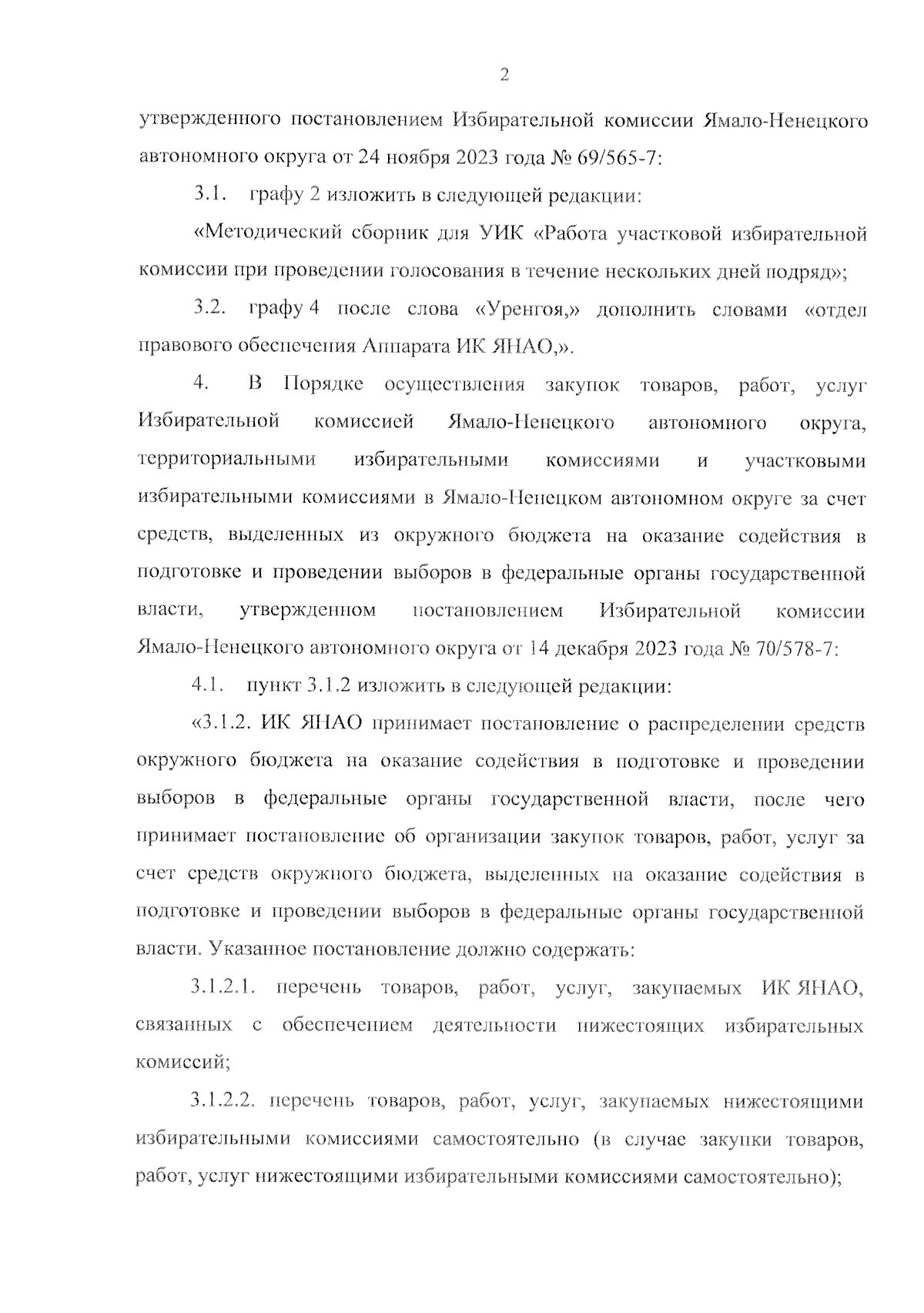 2

утвержденного постановлением Избирательной комиссии Ямало-Ненецкого автономного округа от 24 ноября 2023 года № 69/565-7:

3.1. графу 2 изложить в следующей редакции:

«Методический сборник для УИК «Работа участковой избирательной комиссии при проведении голосования в течение нескольких дней подряд»;

3.2. графу 4 после слова «Уренгоя,» дополнить словами «отдел правового обеспечения Аппарата ИК ЯНАО,».

4. В Порядке осуществления закупок товаров, работ, услуг Избирательной комиссией Ямало-Ненецкого автономного округа, территориальными избирательными комиссиями и участковыми избирательными комиссиями в Ямало-Ненецком автономном округе за счет средств, выделенных из окружного бюджета на оказание содействия в подготовке и проведении выборов в федеральные органы государственной власти, утвержденном постановлением Избирательной комиссии Ямало-Ненецкого автономного округа от 14 декабря 2023 года № 70/578-7:

4.1. пункт 3.1.2 изложить в следующей редакции:

«3.1.2. ИК ЯНАО принимает постановление о распределении средств окружного бюджета на оказание содействия в подготовке и проведении выборов в федеральные органы государственной власти, после чего принимает постановление об организации закупок товаров, работ, услуг за счет средств окружного бюджета, выделенных на оказание содействия в подготовке и проведении выборов в федеральные органы государственной власти. Указанное постановление должно содержать:

3.1.2.1. перечень товаров, работ, услуг, закупаемых ИК ЯНАО, связанных с обеспечением деятельности нижестоящих избирательных комиссий;

3.1.2.2. перечень товаров, работ, услуг, закупаемых нижестоящими избирательными комиссиями самостоятельно (в случае закупки товаров, работ, услуг нижестоящими избирательными комиссиями самостоятельно);